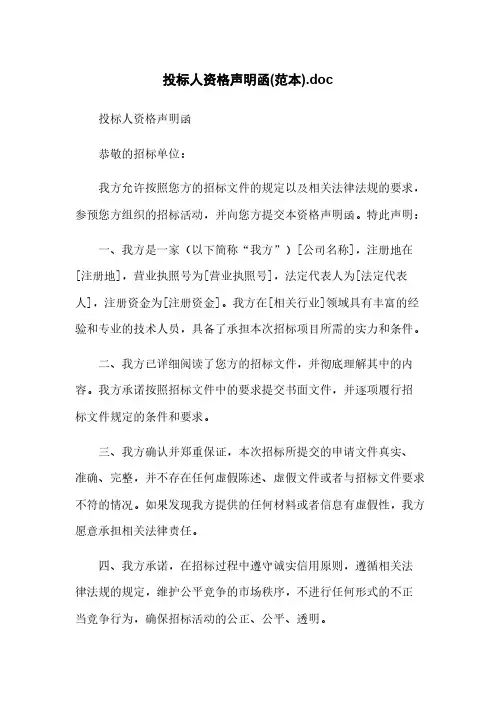 投标人资格声明函(范本).doc

投标人资格声明函

恭敬的招标单位：

我方允许按照您方的招标文件的规定以及相关法律法规的要求，参预您方组织的招标活动，并向您方提交本资格声明函。特此声明：

一、我方是一家（以下简称“我方”）[公司名称]，注册地在[注册地]，营业执照号为[营业执照号]，法定代表人为[法定代表人]，注册资金为[注册资金]。我方在[相关行业]领域具有丰富的经验和专业的技术人员，具备了承担本次招标项目所需的实力和条件。

二、我方已详细阅读了您方的招标文件，并彻底理解其中的内容。我方承诺按照招标文件中的要求提交书面文件，并逐项履行招标文件规定的条件和要求。

三、我方确认并郑重保证，本次招标所提交的申请文件真实、准确、完整，并不存在任何虚假陈述、虚假文件或者与招标文件要求不符的情况。如果发现我方提供的任何材料或者信息有虚假性，我方愿意承担相关法律责任。

四、我方承诺，在招标过程中遵守诚实信用原则，遵循相关法律法规的规定，维护公平竞争的市场秩序，不进行任何形式的不正当竞争行为，确保招标活动的公正、公平、透明。